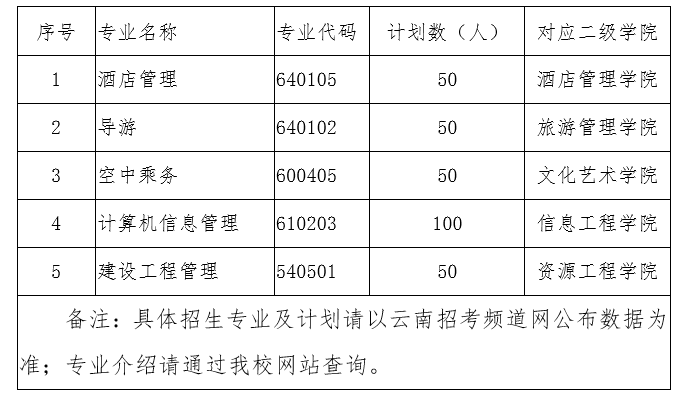 | 序号 | 专业名称 | 专业代码 | 计划数（人） | 对应二级学院 |
|---|---|---|---|---|
| 1 | 酒店管理 | 640105 | 50 | 酒店管理学院 |
| 2 | 导游 | 640102 | 50 | 旅游管理学院 |
| 3 | 空中乘务 | 600405 | 50 | 文化艺术学院 |
| 4 | 计算机信息管理 | 610203 | 100 | 信息工程学院 |
| 5 | 建设工程管理 | 540501 | 50 | 资源工程学院 |
| 备注：具体招生专业及计划请以云南招考频道网公布数据为准；专业介绍请通过我校网站查询。 | | | | |